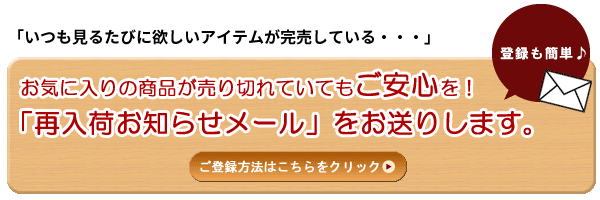 「いつも見るたびに欲しいアイテムが完売している・・・」

登録も簡単♪

お気に入りの商品が売り切れていてもご安心を！
「再入荷お知らせメール」をお送りします。

ご登録方法はこちらをクリック